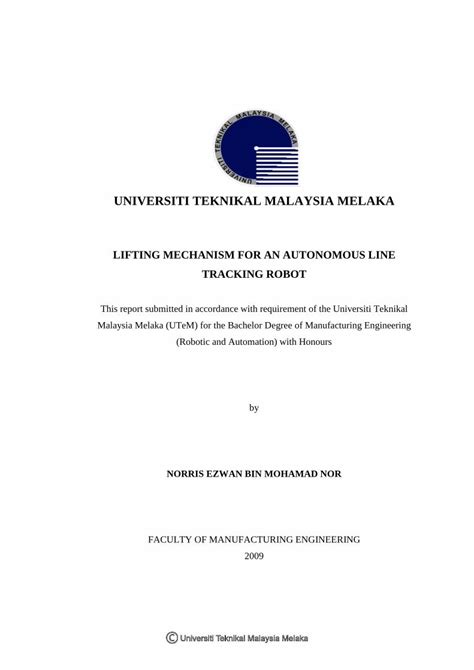 UNIVERSITI TEKNIKAL MALAYSIA MELAKA

UNIVERSITI TEKNIKAL MALAYSIA MELAKA

LIFTING MECHANISM FOR AN AUTONOMOUS LINE TRACKING ROBOT

This report submitted in accordance with requirement of the Universiti Teknikal Malaysia Melaka (UTeM) for the Bachelor Degree of Manufacturing Engineering (Robotic and Automation) with Honours

by

NORRIS EZWAN BIN MOHAMAD NOR

FACULTY OF MANUFACTURING ENGINEERING
2009

© Universiti Teknikal Malaysia Melaka